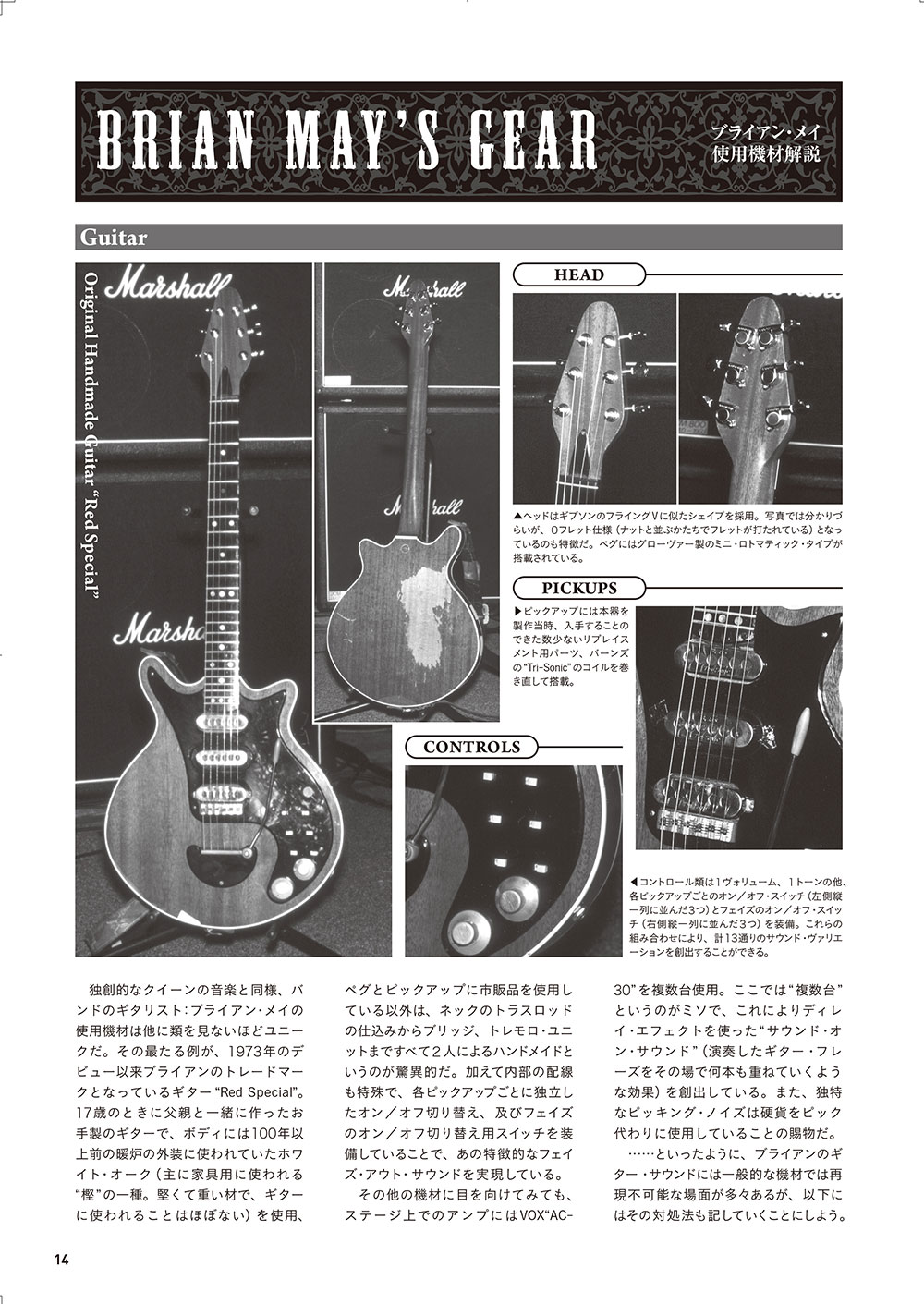 BRIAN MAY'S GEAR

ブライアン・メイ
使用機材解説

Guitar

Original Handmade Guitar "Red Special"

Marshall

Marshall

Marshall

Marshall

HEAD

▲ヘッドはギブソンのフライングVに似たシェイプを採用。写真では分かりづらいが、0フレット仕様（ナットと並ぶかたちでフレットが打たれている）となっているのも特徴だ。ペグにはグローヴァー製のミニ・ロトマティック・タイプが搭載されている。

PICKUPS

▶ピックアップには本器を製作当時、入手することのできた数少ないリプレイスメント用パーツ、バーンズの"Tri-Sonic"のコイルを巻き直して搭載。

CONTROLS

◀コントロール類は1ヴォリューム、1トーンの他、各ピックアップごとのオン／オフ・スイッチ（左側縦一列に並んだ3つ）とフェイズのオン／オフ・スイッチ（右側縦一列に並んだ3つ）を装備。これらの組み合わせにより、計13通りのサウンド・ヴァリエーションを創出することができる。

独創的なクイーンの音楽と同様、バンドのギタリスト：ブライアン・メイの使用機材は他に類を見ないほどユニークだ。その最たる例が、1973年のデビュー以来ブライアンのトレードマークとなっているギター"Red Special"。17歳のときに父親と一緒に作ったお手製のギターで、ボディには100年以上前の暖炉の外装に使われていたホワイト・オーク（主に家具用に使われる"樫"の一種。堅くて重い材で、ギターに使われることはほぼない）を使用、ペグとピックアップに市販品を使用している以外は、ネックのトラスロッドの仕込みからブリッジ、トレモロ・ユニットまですべて2人によるハンドメイドというのが驚異的だ。加えて内部の配線も特殊で、各ピックアップごとに独立したオン／オフ切り替え、及びフェイズのオン／オフ切り替え用スイッチを装備していることで、あの特徴的なフェイズ・アウト・サウンドを実現している。

その他の機材に目を向けてみても、ステージ上でのアンプにはVOX"AC-30"を複数台使用。ここでは"複数台"というのがミソで、これによりディレイ・エフェクトを使った"サウンド・オン・サウンド"（演奏したギター・フレーズをその場で何本も重ねていくような効果）を創出している。また、独特なピッキング・ノイズは硬貨をピック代わりに使用していることの賜物だ。

……といったように、ブライアンのギター・サウンドには一般的な機材では再現不可能な場面が多々あるが、以下にはその対処法も記していくことにしよう。

14